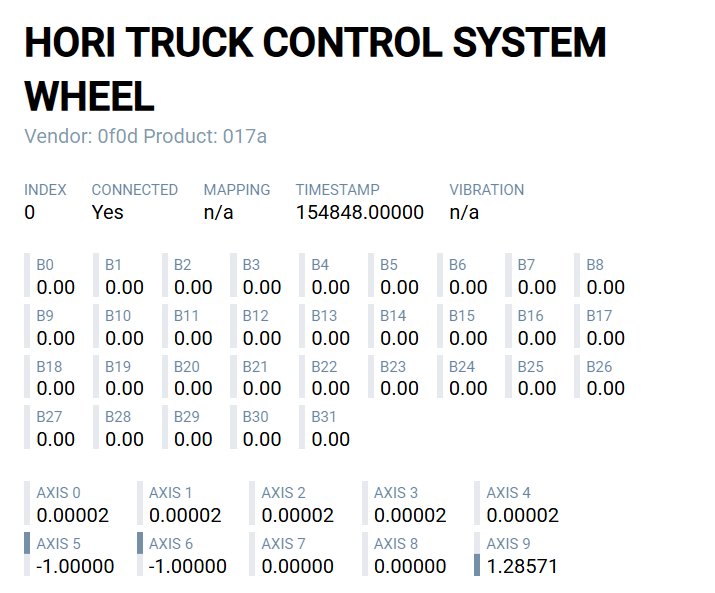 HORI TRUCK CONTROL SYSTEM WHEEL
Vendor: 0f0d Product: 017a

| INDEX | CONNECTED | MAPPING | TIMESTAMP | VIBRATION |
|---|---|---|---|---|
| 0 | Yes | n/a | 154848.00000 | n/a |

| B0 | B1 | B2 | B3 | B4 | B5 | B6 | B7 | B8 |
|---|---|---|---|---|---|---|---|---|
| 0.00 | 0.00 | 0.00 | 0.00 | 0.00 | 0.00 | 0.00 | 0.00 | 0.00 |
| B9 | B10 | B11 | B12 | B13 | B14 | B15 | B16 | B17 |
| 0.00 | 0.00 | 0.00 | 0.00 | 0.00 | 0.00 | 0.00 | 0.00 | 0.00 |
| B18 | B19 | B20 | B21 | B22 | B23 | B24 | B25 | B26 |
| 0.00 | 0.00 | 0.00 | 0.00 | 0.00 | 0.00 | 0.00 | 0.00 | 0.00 |
| B27 | B28 | B29 | B30 | B31 | | | | |
| 0.00 | 0.00 | 0.00 | 0.00 | 0.00 | | | | |

| AXIS 0 | AXIS 1 | AXIS 2 | AXIS 3 | AXIS 4 |
|---|---|---|---|---|
| 0.00002 | 0.00002 | 0.00002 | 0.00002 | 0.00002 |
| AXIS 5 | AXIS 6 | AXIS 7 | AXIS 8 | AXIS 9 |
| -1.00000 | -1.00000 | 0.00000 | 0.00000 | 1.28571 |